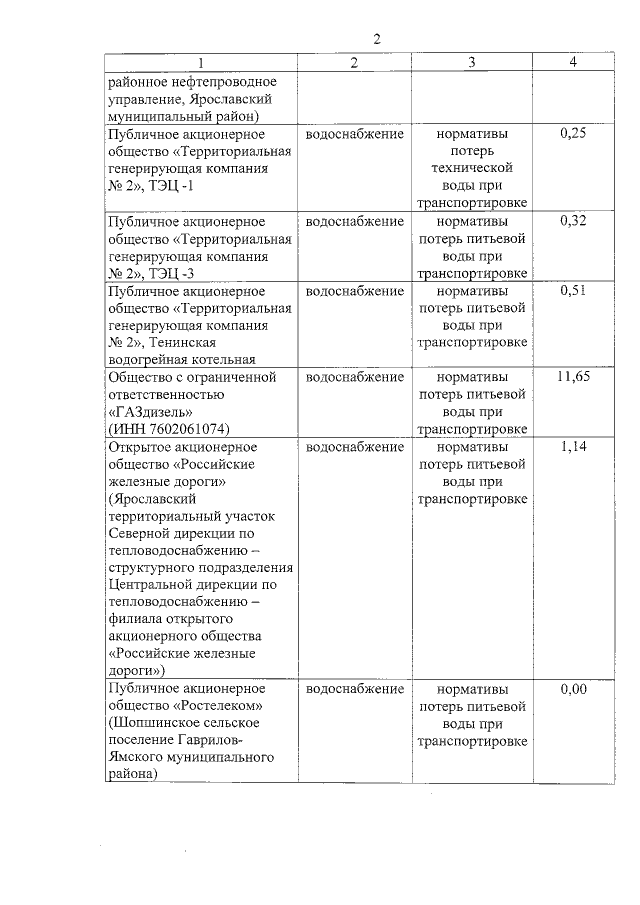 2

| 1 | 2 | 3 | 4 |
|---|---|---|---|
| районное нефтепроводное управление, Ярославский муниципальный район) | | | |
| Публичное акционерное общество «Территориальная генерирующая компания № 2», ТЭЦ -1 | водоснабжение | нормативы потерь технической воды при транспортировке | 0,25 |
| Публичное акционерное общество «Территориальная генерирующая компания № 2», ТЭЦ -3 | водоснабжение | нормативы потерь питьевой воды при транспортировке | 0,32 |
| Публичное акционерное общество «Территориальная генерирующая компания № 2», Тенинская водогрейная котельная | водоснабжение | нормативы потерь питьевой воды при транспортировке | 0,51 |
| Общество с ограниченной ответственностью «ГАЗдизель» (ИНН 7602061074) | водоснабжение | нормативы потерь питьевой воды при транспортировке | 11,65 |
| Открытое акционерное общество «Российские железные дороги» (Ярославский территориальный участок Северной дирекции по тепловодоснабжению – структурного подразделения Центральной дирекции по тепловодоснабжению – филиала открытого акционерного общества «Российские железные дороги») | водоснабжение | нормативы потерь питьевой воды при транспортировке | 1,14 |
| Публичное акционерное общество «Ростелеком» (Шопшинское сельское поселение Гаврилов-Ямского муниципального района) | водоснабжение | нормативы потерь питьевой воды при транспортировке | 0,00 |